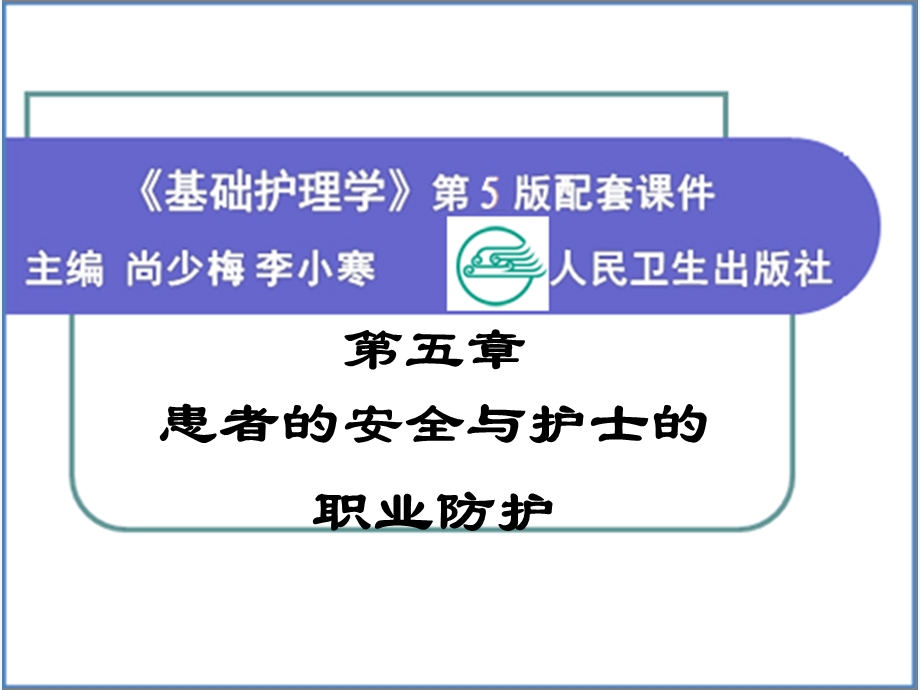 《基础护理学》第 5 版配套课件

主编 尚少梅 李小寒

人民卫生出版社

第五章

患者的安全与护士的

职业防护